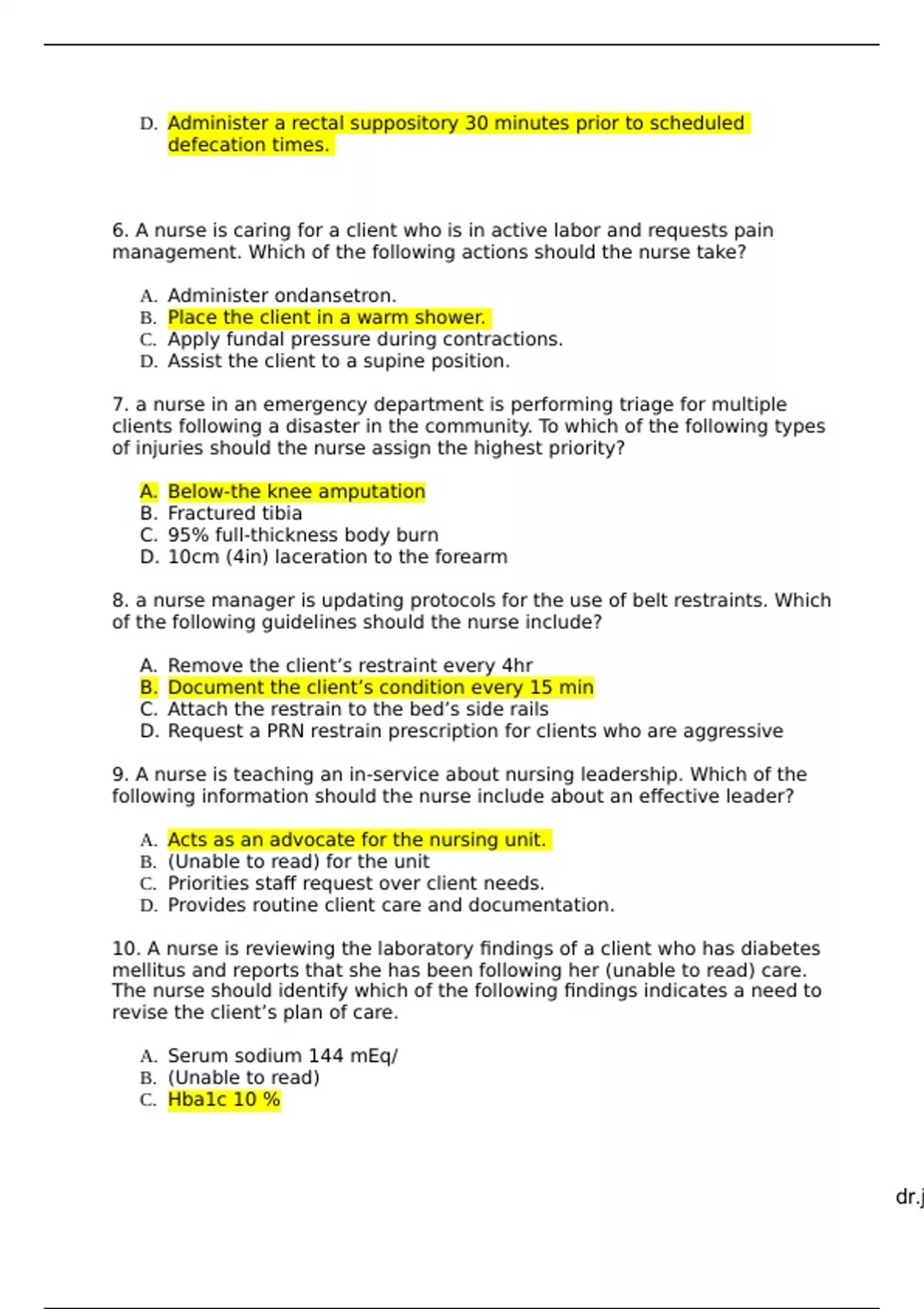 D. Administer a rectal suppository 30 minutes prior to scheduled defecation times.

6. A nurse is caring for a client who is in active labor and requests pain management. Which of the following actions should the nurse take?

A. Administer ondansetron.
B. Place the client in a warm shower.
C. Apply fundal pressure during contractions.
D. Assist the client to a supine position.

7. a nurse in an emergency department is performing triage for multiple clients following a disaster in the community. To which of the following types of injuries should the nurse assign the highest priority?

A. Below-the knee amputation
B. Fractured tibia
C. 95% full-thickness body burn
D. 10cm (4in) laceration to the forearm

8. a nurse manager is updating protocols for the use of belt restraints. Which of the following guidelines should the nurse include?

A. Remove the client's restraint every 4hr
B. Document the client's condition every 15 min
C. Attach the restrain to the bed's side rails
D. Request a PRN restrain prescription for clients who are aggressive

9. A nurse is teaching an in-service about nursing leadership. Which of the following information should the nurse include about an effective leader?

A. Acts as an advocate for the nursing unit.
B. (Unable to read) for the unit
C. Priorities staff request over client needs.
D. Provides routine client care and documentation.

10. A nurse is reviewing the laboratory findings of a client who has diabetes mellitus and reports that she has been following her (unable to read) care. The nurse should identify which of the following findings indicates a need to revise the client's plan of care.

A. Serum sodium 144 mEq/
B. (Unable to read)
C. Hba1c 10 %

dr.j